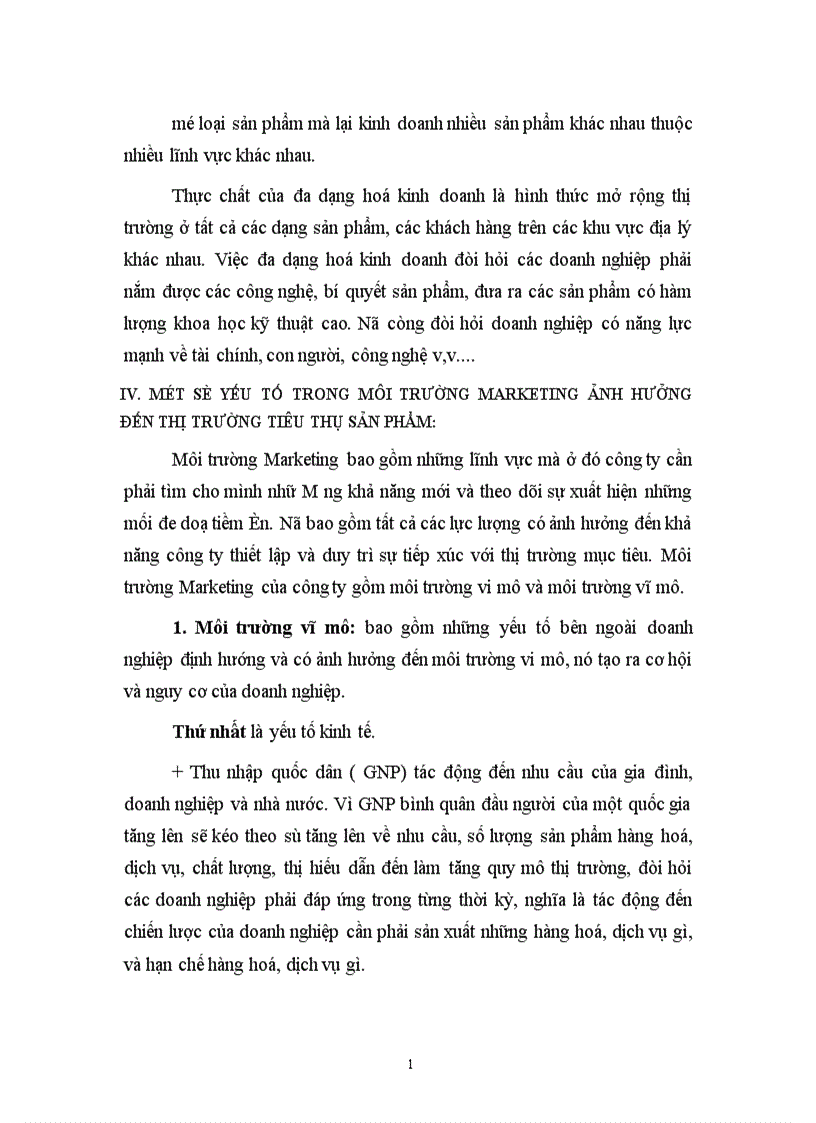 mé loại sản phẩm mà lại kinh doanh nhiều sản phẩm khác nhau thuộc nhiều lĩnh vực khác nhau.

Thực chất của đa dạng hoá kinh doanh là hình thức mở rộng thị trường ở tất cả các dạng sản phẩm, các khách hàng trên các khu vực địa lý khác nhau. Việc đa dạng hoá kinh doanh đòi hỏi các doanh nghiệp phải nắm được các công nghệ, bí quyết sản phẩm, đưa ra các sản phẩm có hàm lượng khoa học kỹ thuật cao. Nã còng đòi hỏi doanh nghiệp có năng lực mạnh về tài chính, con người, công nghệ v,v....

IV. MÉT SÈ YẾU TỐ TRONG MÔI TRƯỜNG MARKETING ẢNH HƯỞNG ĐẾN THỊ TRƯỜNG TIÊU THỤ SẢN PHẨM:

Môi trường Marketing bao gồm những lĩnh vực mà ở đó công ty cần phải tìm cho mình nhữ M ng khả năng mới và theo dõi sự xuất hiện những mối đe doạ tiềm Èn. Nã bao gồm tất cả các lực lượng có ảnh hưởng đến khả năng công ty thiết lập và duy trì sự tiếp xúc với thị trường mục tiêu. Môi trường Marketing của công ty gồm môi trường vi mô và môi trường vĩ mô.

1. Môi trường vĩ mô: bao gồm những yếu tố bên ngoài doanh nghiệp định hướng và có ảnh hưởng đến môi trường vi mô, nó tạo ra cơ hội và nguy cơ của doanh nghiệp.

Thứ nhất là yếu tố kinh tế.

+ Thu nhập quốc dân ( GNP) tác động đến nhu cầu của gia đình, doanh nghiệp và nhà nước. Vì GNP bình quân đầu người của một quốc gia tăng lên sẽ kéo theo sù tăng lên về nhu cầu, số lượng sản phẩm hàng hoá, dịch vụ, chất lượng, thị hiếu dẫn đến làm tăng quy mô thị trường, đòi hỏi các doanh nghiệp phải đáp ứng trong từng thời kỳ, nghĩa là tác động đến chiến lược của doanh nghiệp cần phải sản xuất những hàng hoá, dịch vụ gì, và hạn chế hàng hoá, dịch vụ gì.

1